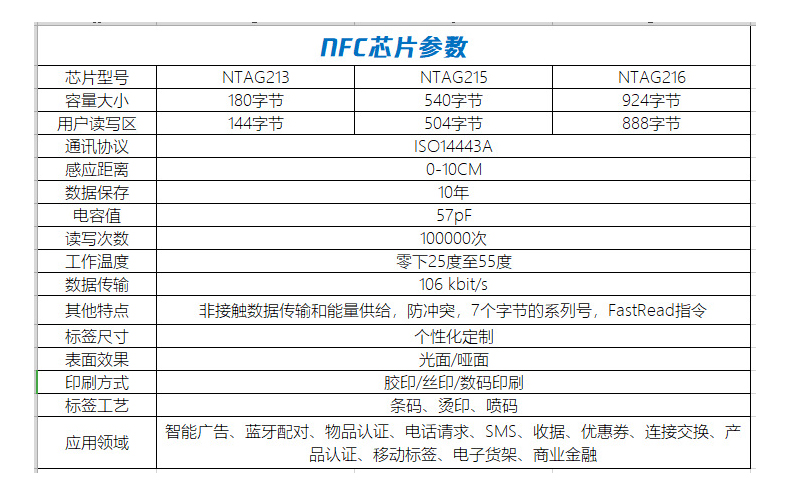 NFC芯片参数

| 芯片型号 | NTAG213 | NTAG215 | NTAG216 |
|---|---|---|---|
| 容量大小 | 180字节 | 540字节 | 924字节 |
| 用户读写区 | 144字节 | 504字节 | 888字节 |
| 通讯协议 | ISO14443A | | |
| 感应距离 | 0-10CM | | |
| 数据保存 | 10年 | | |
| 电容值 | 57pF | | |
| 读写次数 | 100000次 | | |
| 工作温度 | 零下25度至55度 | | |
| 数据传输 | 106 kbit/s | | |
| 其他特点 | 非接触数据传输和能量供给，防冲突，7个字节的系列号，FastRead指令 | | |
| 标签尺寸 | 个性化定制 | | |
| 表面效果 | 光面/哑面 | | |
| 印刷方式 | 胶印/丝印/数码印刷 | | |
| 标签工艺 | 条码、烫印、喷码 | | |
| 应用领域 | 智能广告、蓝牙配对、物品认证、电话请求、SMS、收据、优惠券、连接交换、产品认证、移动标签、电子货架、商业金融 | | |